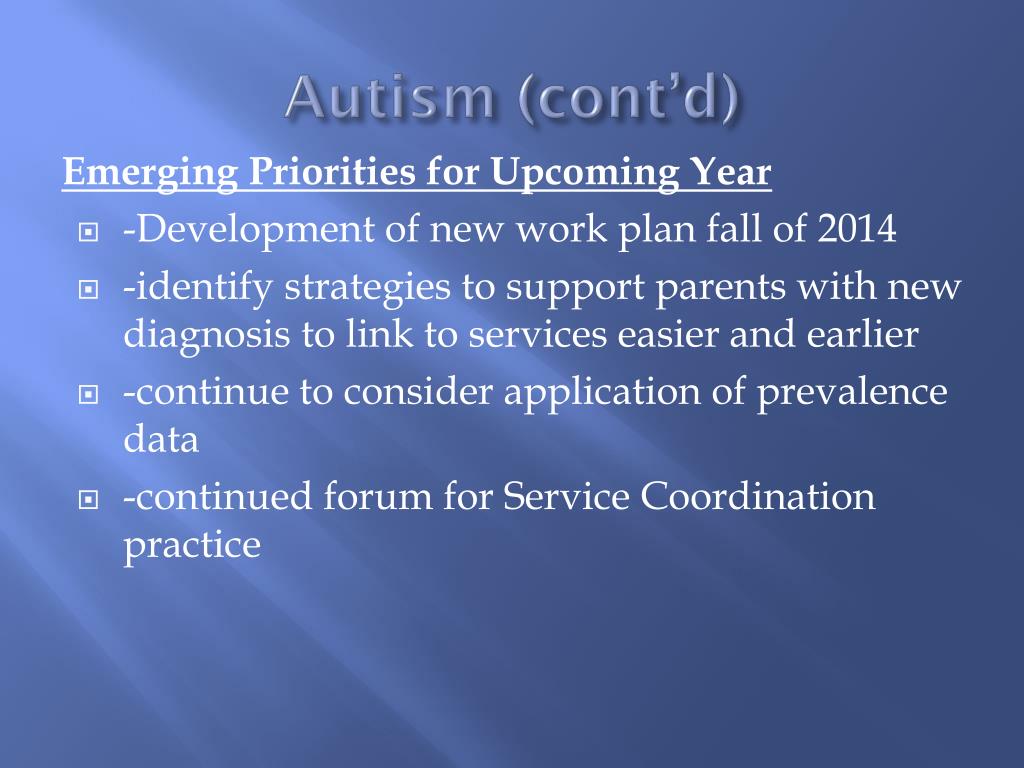 Autism (cont'd)

Emerging Priorities for Upcoming Year

-Development of new work plan fall of 2014

-identify strategies to support parents with new diagnosis to link to services easier and earlier

-continue to consider application of prevalence data

-continued forum for Service Coordination practice